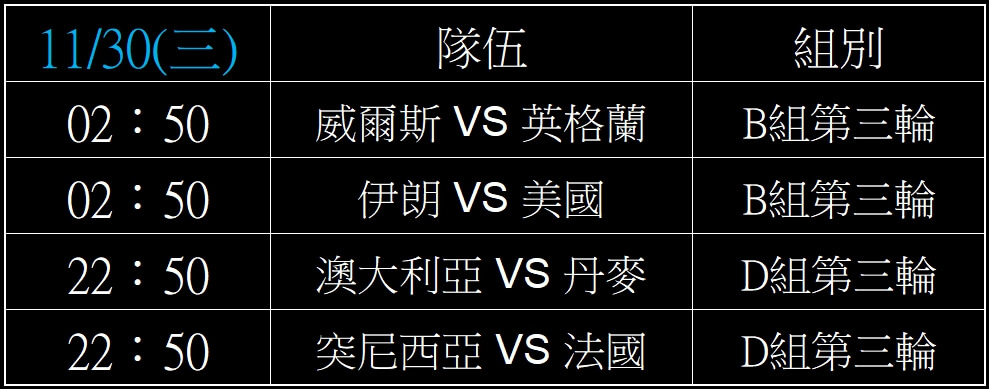 | 11/30(三) | 隊伍 | 組別 |
|---|---|---|
| 02：50 | 威爾斯 VS 英格蘭 | B組第三輪 |
| 02：50 | 伊朗 VS 美國 | B組第三輪 |
| 22：50 | 澳大利亞 VS 丹麥 | D組第三輪 |
| 22：50 | 突尼西亞 VS 法國 | D組第三輪 |